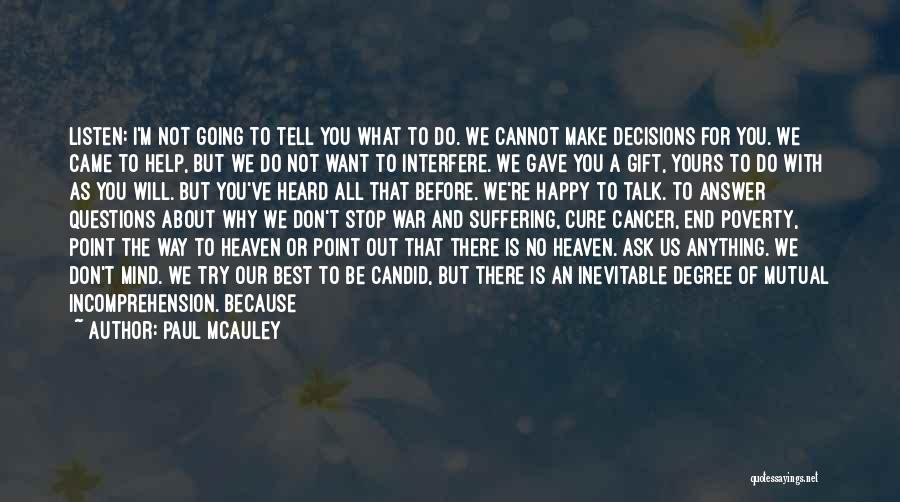 LISTEN: I'M NOT GOING TO TELL YOU WHAT TO DO. WE CANNOT MAKE DECISIONS FOR YOU. WE CAME TO HELP, BUT WE DO NOT WANT TO INTERFERE. WE GAVE YOU A GIFT, YOURS TO DO WITH AS YOU WILL. BUT YOU'VE HEARD ALL THAT BEFORE. WE'RE HAPPY TO TALK. TO ANSWER QUESTIONS ABOUT WHY WE DON'T STOP WAR AND SUFFERING, CURE CANCER, END POVERTY, POINT THE WAY TO HEAVEN OR POINT OUT THAT THERE IS NO HEAVEN. ASK US ANYTHING. WE DON'T MIND. WE TRY OUR BEST TO BE CANDID, BUT THERE IS AN INEVITABLE DEGREE OF MUTUAL INCOMPREHENSION. BECAUSE

~ AUTHOR: PAUL MCAULEY

quotessayings.net